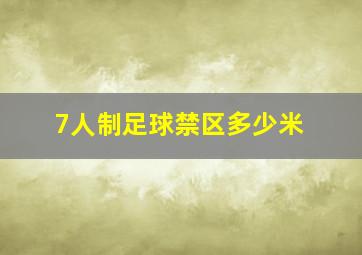 7人制足球禁区多少米